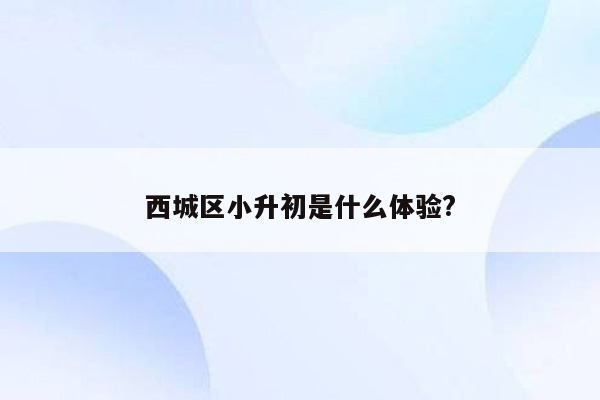 西城区小升初是什么体验?